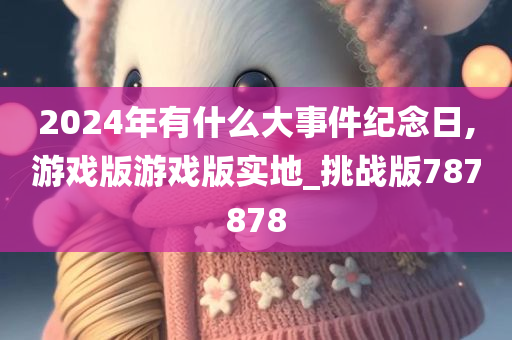 2024年有什么大事件纪念日,游戏版游戏版实地_挑战版787878